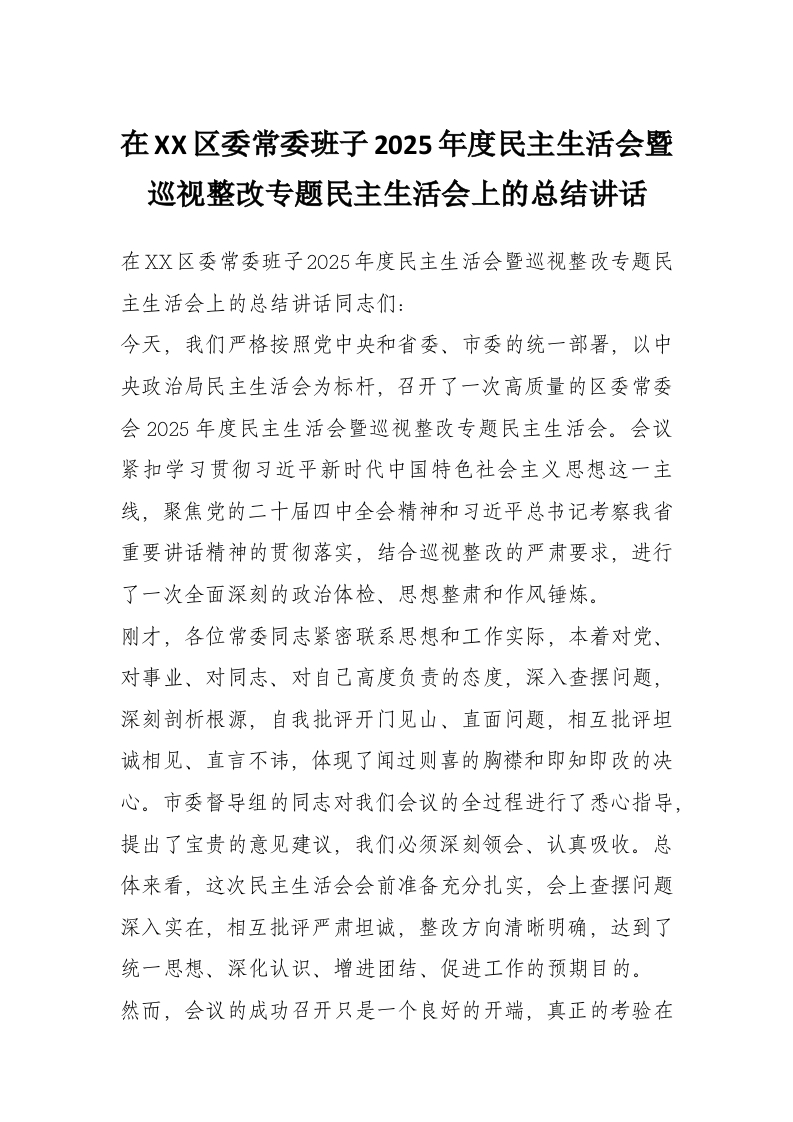 在XX区委常委班子2025年度民主生活会暨巡视整改专题民主生活会上的总结讲话

在XX区委常委班子2025年度民主生活会暨巡视整改专题民主生活会上的总结讲话同志们：

今天，我们严格按照党中央和省委、市委的统一部署，以中央政治局民主生活会为标杆，召开了一次高质量的区委常委会2025年度民主生活会暨巡视整改专题民主生活会。会议紧扣学习贯彻习近平新时代中国特色社会主义思想这一主线，聚焦党的二十届四中全会精神和习近平总书记考察我省重要讲话精神的贯彻落实，结合巡视整改的严肃要求，进行了一次全面深刻的政治体检、思想整肃和作风锤炼。

刚才，各位常委同志紧密联系思想和工作实际，本着对党、对事业、对同志、对自己高度负责的态度，深入查摆问题，深刻剖析根源，自我批评开门见山、直面问题，相互批评坦诚相见、直言不讳，体现了闻过则喜的胸襟和即知即改的决心。市委督导组的同志对我们会议的全过程进行了悉心指导，提出了宝贵的意见建议，我们必须深刻领会、认真吸收。总体来看，这次民主生活会会前准备充分扎实，会上查摆问题深入实在，相互批评严肃坦诚，整改方向清晰明确，达到了统一思想、深化认识、增进团结、促进工作的预期目的。

然而，会议的成功召开只是一个良好的开端，真正的考验在